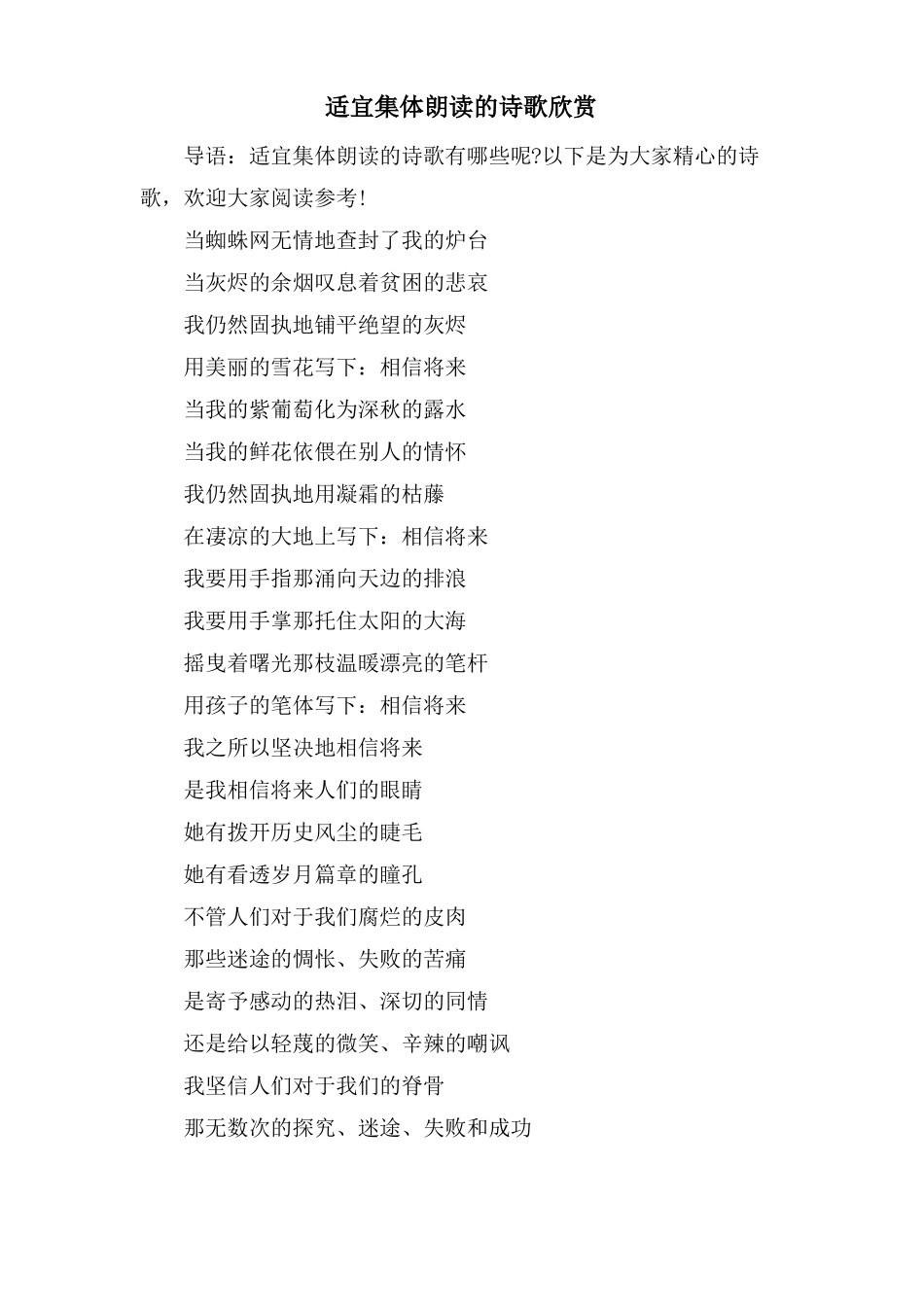 适宜集体朗读的诗歌欣赏

导语：适宜集体朗读的诗歌有哪些呢?以下是为大家精心的诗歌，欢迎大家阅读参考!

当蜘蛛网无情地查封了我的炉台

当灰烬的余烟叹息着贫困的悲哀

我仍然固执地铺平绝望的灰烬

用美丽的雪花写下：相信将来

当我的紫葡萄化为深秋的露水

当我的鲜花依偎在别人的情怀

我仍然固执地用凝霜的枯藤

在凄凉的大地上写下：相信将来

我要用手指那涌向天边的排浪

我要用手掌那托住太阳的大海

摇曳着曙光那枝温暖漂亮的笔杆

用孩子的笔体写下：相信将来

我之所以坚决地相信将来

是我相信将来人们的眼睛

她有拨开历史风尘的睫毛

她有看透岁月篇章的瞳孔

不管人们对于我们腐烂的皮肉

那些迷途的惆怅、失败的苦痛

是寄予感动的热泪、深切的同情

还是给以轻蔑的微笑、辛辣的嘲讽

我坚信人们对于我们的脊骨

那无数次的探究、迷途、失败和成功